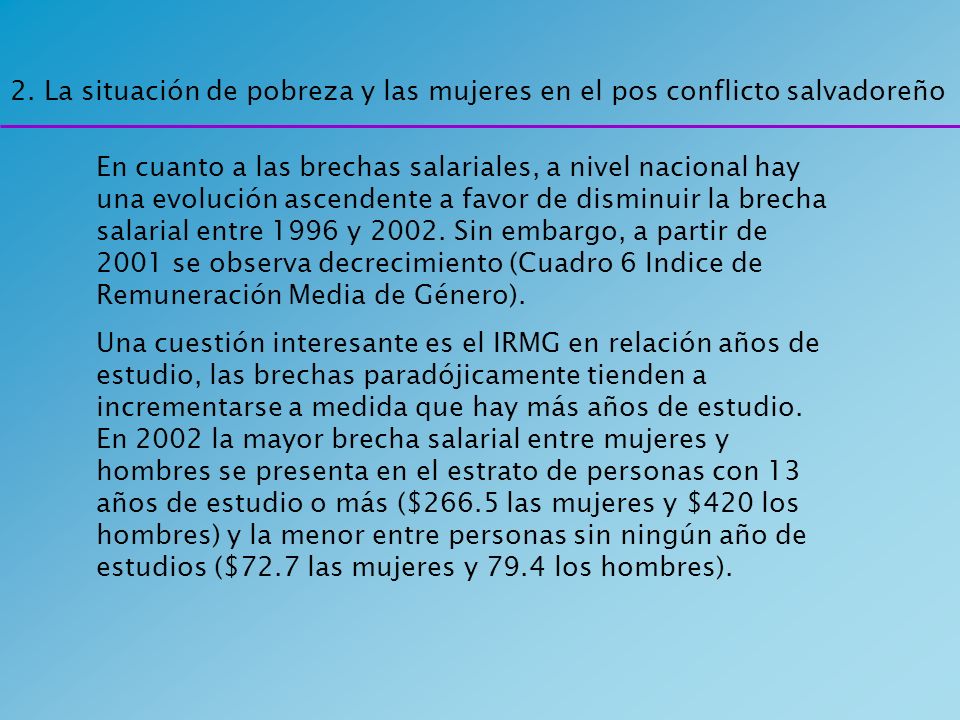 2. La situación de pobreza y las mujeres en el pos conflicto salvadoreño

En cuanto a las brechas salariales, a nivel nacional hay una evolución ascendente a favor de disminuir la brecha salarial entre 1996 y 2002. Sin embargo, a partir de 2001 se observa decrecimiento (Cuadro 6 Indice de Remuneración Media de Género).

Una cuestión interesante es el IRMG en relación años de estudio, las brechas paradójicamente tienden a incrementarse a medida que hay más años de estudio. En 2002 la mayor brecha salarial entre mujeres y hombres se presenta en el estrato de personas con 13 años de estudio o más (\$266.5 las mujeres y \$420 los hombres) y la menor entre personas sin ningún año de estudios (\$72.7 las mujeres y 79.4 los hombres).